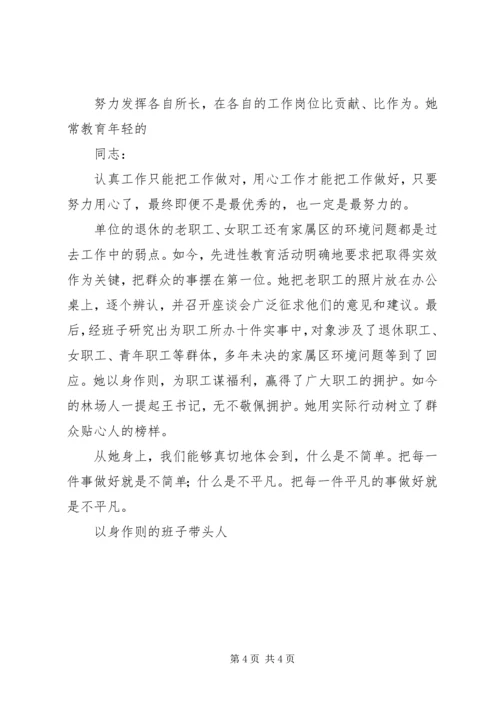 努力发挥各自所长，在各自的工作岗位比贡献、比作为。她常教育年轻的

同志：

认真工作只能把工作做对，用心工作才能把工作做好，只要努力用心了，最终即便不是最优秀的，也一定是最努力的。

单位的退休的老职工、女职工还有家属区的环境问题都是过去工作中的弱点。如今，先进性教育活动明确地要求把取得实效作为关键，把群众的事摆在第一位。她把老职工的照片放在办公桌上，逐个辨认，并召开座谈会广泛征求他们的意见和建议。最后，经班子研究出为职工所办十件实事中，对象涉及了退休职工、女职工、青年职工等群体，多年未决的家属区环境问题等到了回应。她以身作则，为职工谋福利，赢得了广大职工的拥护。如今的林场人一提起王书记，无不敬佩拥护。她用实际行动树立了群众贴心人的榜样。

从她身上，我们能够真切地体会到，什么是不简单。把每一件事做好就是不简单；什么是不平凡。把每一件平凡的事做好就是不平凡。

以身作则的班子带头人

第 4 页 共 4 页